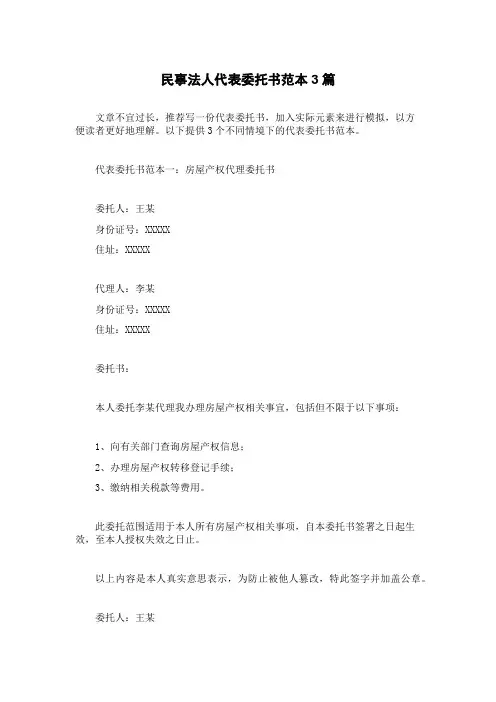 民事法人代表委托书范本 3 篇

文章不宜过长，推荐写一份代表委托书，加入实际元素来进行模拟，以方便读者更好地理解。以下提供 3 个不同情境下的代表委托书范本。

代表委托书范本一：房屋产权代理委托书

委托人：王某
身份证号：XXXXX
住址：XXXXX

代理人：李某
身份证号：XXXXX
住址：XXXXX

委托书：

本人委托李某代理我办理房屋产权相关事宜，包括但不限于以下事项：

1、向有关部门查询房屋产权信息；
2、办理房屋产权转移登记手续；
3、缴纳相关税款等费用。

此委托范围适用于本人所有房屋产权相关事项，自本委托书签署之日起生效，至本人授权失效之日止。

以上内容是本人真实意思表示，为防止被他人篡改，特此签字并加盖公章。

委托人：王某